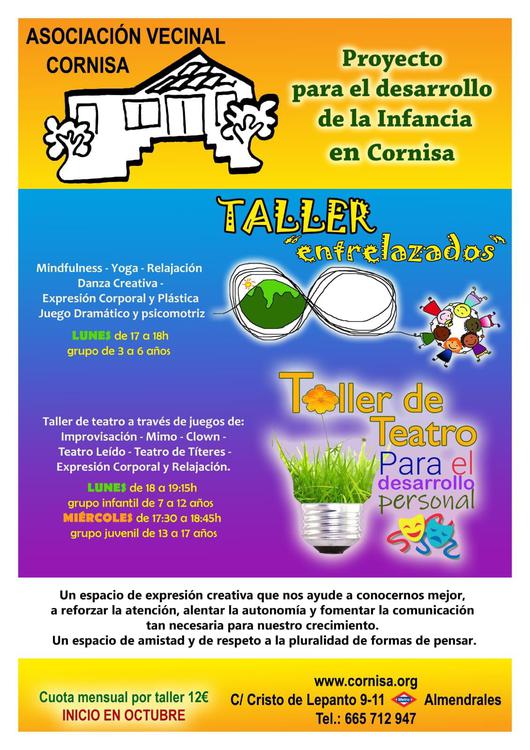 ASOCIACIÓN VECINAL
CORNISA

Proyecto
para el desarrollo
de la Infancia
en Cornisa

TALLER
"entrelazados"

Mindfulness - Yoga - Relajación
Danza Creativa -
Expresión Corporal y Plástica
Juego Dramático y psicomotriz

LUNES de 17 a 18h
grupo de 3 a 6 años

Taller de
Teatro
Para el
desarrollo
personal

Taller de teatro a través de juegos de:
Improvisación - Mimo - Clown -
Teatro Leído - Teatro de Títeres -
Expresión Corporal y Relajación.

LUNES de 18 a 19:15h
grupo infantil de 7 a 12 años
MIÉRCOLES de 17:30 a 18:45h
grupo juvenil de 13 a 17 años

Un espacio de expresión creativa que nos ayude a conocernos mejor, a reforzar la atención, alentar la autonomía y fomentar la comunicación tan necesaria para nuestro crecimiento.
Un espacio de amistad y de respeto a la pluralidad de formas de pensar.

Cuota mensual por taller 12€
INICIO EN OCTUBRE

www.cornisa.org
C/ Cristo de Lepanto 9-11 Almendrales
Tel.: 665 712 947